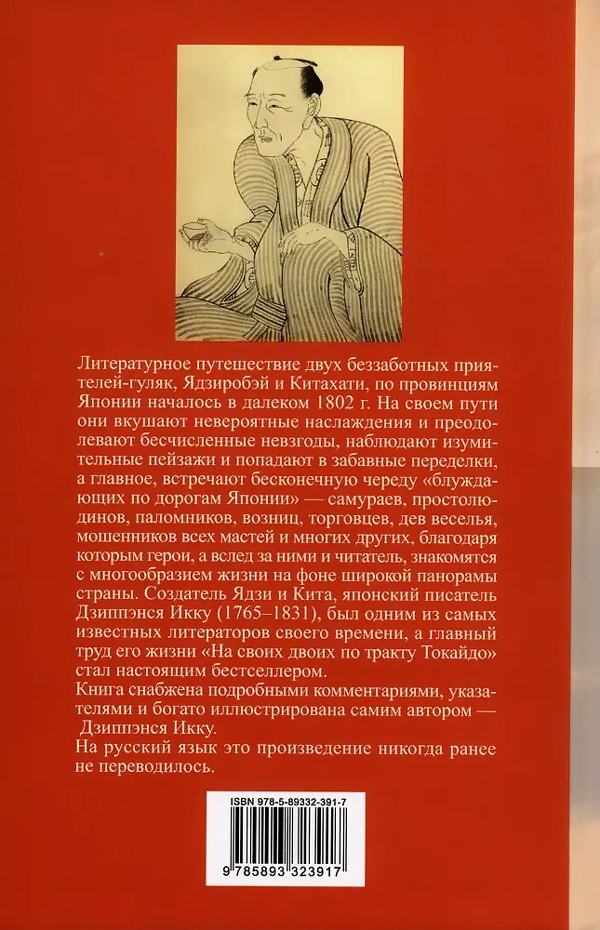 Литературное путешествие двух беззаботных приятелей-гуляк, Ядзиробэй и Китахати, по провинциям Японии началось в далеком 1802 г. На своем пути они вкушают невероятные наслаждения и преодолевают бесчисленные невзгоды, наблюдают изумительные пейзажи и попадают в забавные переделки, а главное, встречают бесконечную череду «блуждающих по дорогам Японии» — самураев, простолюдинов, паломников, возниц, торговцев, дев веселья, мошенников всех мастей и многих других, благодаря которым герои, а вслед за ними и читатель, знакомятся с многообразием жизни на фоне широкой панорамы страны. Создатель Ядзи и Кита, японский писатель Дзиппэнся Икку (1765–1831), был одним из самых известных литераторов своего времени, а главный труд его жизни «На своих двоих по тракту Токайдо» стал настоящим бестселлером.

Книга снабжена подробными комментариями, указателями и богато иллюстрирована самим автором — Дзиппэнся Икку.

На русский язык это произведение никогда ранее не переводилось.

ISBN 978-5-89332-391-7

9 785893 323917